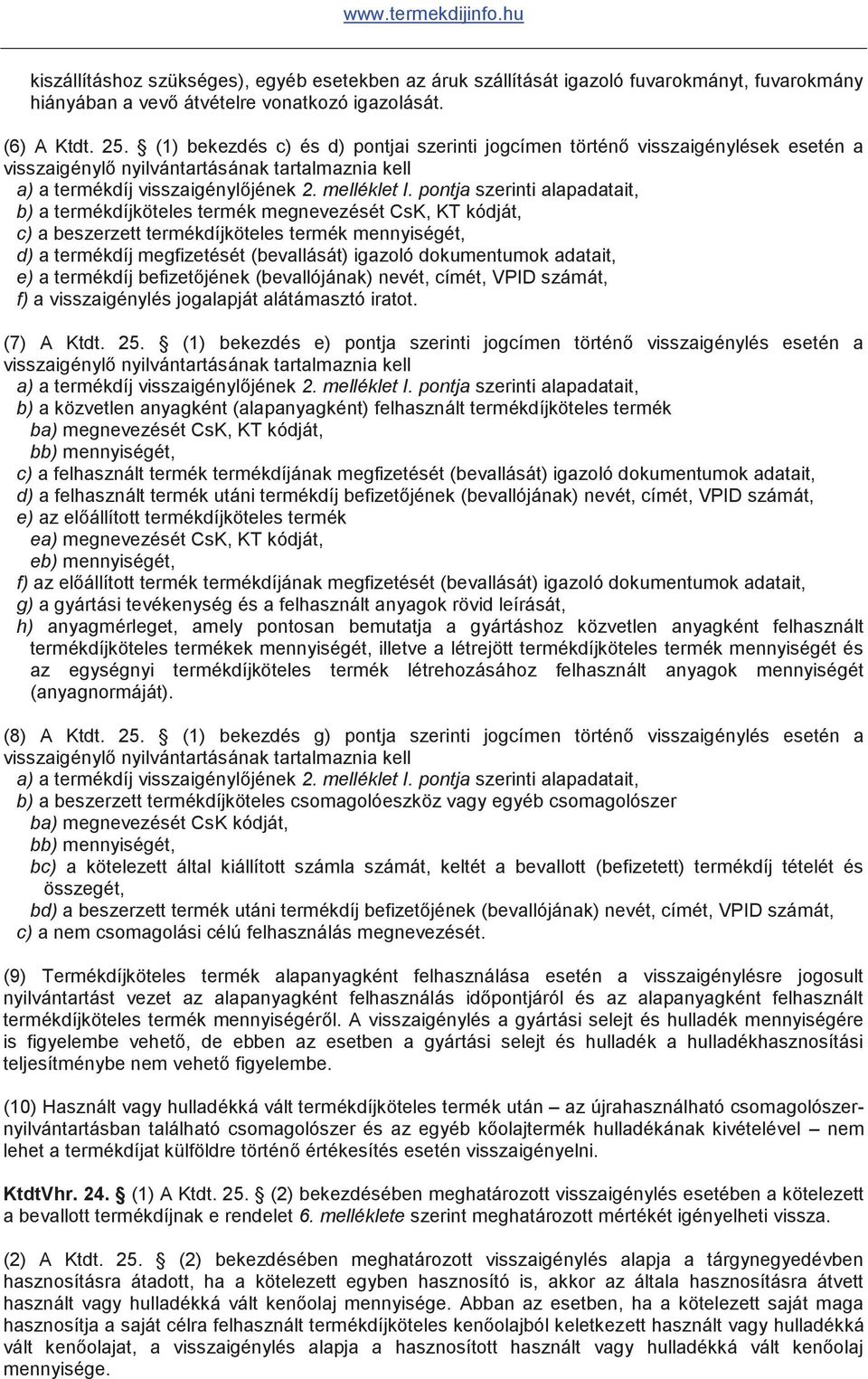 www.termekdijinfo.hu

kiszállításhoz szükséges), egyéb esetekben az áruk szállítását igazoló fuvarokmányt, fuvarokmány hiányában a vevő átvételre vonatkozó igazolását.

(6) A Ktdt. 25. § (1) bekezdés c) és d) pontjai szerinti jogcímen történő visszaigénylések esetén a visszaigénylő nyilvántartásának tartalmaznia kell
a) a termékdíj visszaigénylőjének 2. melléklet I. pontja szerinti alapadatait,
b) a termékdíjköteles termék megnevezését CsK, KT kódját,
c) a beszerzett termékdíjköteles termék mennyiségét,
d) a termékdíj megfizetését (bevallását) igazoló dokumentumok adatait,
e) a termékdíj befizetőjének (bevallójának) nevét, címét, VPID számát,
f) a visszaigénylés jogalapját alátámasztó iratot.

(7) A Ktdt. 25. § (1) bekezdés e) pontja szerinti jogcímen történő visszaigénylés esetén a visszaigénylő nyilvántartásának tartalmaznia kell
a) a termékdíj visszaigénylőjének 2. melléklet I. pontja szerinti alapadatait,
b) a közvetlen anyagként (alapanyagként) felhasznált termékdíjköteles termék
ba) megnevezését CsK, KT kódját,
bb) mennyiségét,
c) a felhasznált termék termékdíjának megfizetését (bevallását) igazoló dokumentumok adatait,
d) a felhasznált termék utáni termékdíj befizetőjének (bevallójának) nevét, címét, VPID számát,
e) az előállított termékdíjköteles termék
ea) megnevezését CsK, KT kódját,
eb) mennyiségét,
f) az előállított termék termékdíjának megfizetését (bevallását) igazoló dokumentumok adatait,
g) a gyártási tevékenység és a felhasznált anyagok rövid leírását,
h) anyagmérleget, amely pontosan bemutatja a gyártáshoz közvetlen anyagként felhasznált termékdíjköteles termékek mennyiségét, illetve a létrejött termékdíjköteles termék mennyiségét és az egységnyi termékdíjköteles termék létrehozásához felhasznált anyagok mennyiségét (anyagnormáját).

(8) A Ktdt. 25. § (1) bekezdés g) pontja szerinti jogcímen történő visszaigénylés esetén a visszaigénylő nyilvántartásának tartalmaznia kell
a) a termékdíj visszaigénylőjének 2. melléklet I. pontja szerinti alapadatait,
b) a beszerzett termékdíjköteles csomagolóeszköz vagy egyéb csomagolószer
ba) megnevezését CsK kódját,
bb) mennyiségét,
bc) a kötelezett által kiállított számla számát, keltét a bevallott (befizetett) termékdíj tételét és összegét,
bd) a beszerzett termék utáni termékdíj befizetőjének (bevallójának) nevét, címét, VPID számát,
c) a nem csomagolási célú felhasználás megnevezését.

(9) Termékdíjköteles termék alapanyagként felhasználása esetén a visszaigénylésre jogosult nyilvántartást vezet az alapanyagként felhasználás időpontjáról és az alapanyagként felhasznált termékdíjköteles termék mennyiségéről. A visszaigénylés a gyártási selejt és hulladék mennyiségére is figyelembe vehető, de ebben az esetben a gyártási selejt és hulladék a hulladékhasznosítási teljesítménybe nem vehető figyelembe.

(10) Használt vagy hulladékká vált termékdíjköteles termék után – az újrahasználható csomagolószer-nyilvántartásban található csomagolószer és az egyéb kőolajtermék hulladékának kivételével – nem lehet a termékdíjat külföldre történő értékesítés esetén visszaigényelni.

KtdtVhr. 24. § (1) A Ktdt. 25. § (2) bekezdésében meghatározott visszaigénylés esetében a kötelezett a bevallott termékdíjnak e rendelet 6. melléklete szerint meghatározott mértékét igényelheti vissza.

(2) A Ktdt. 25. § (2) bekezdésében meghatározott visszaigénylés alapja a tárgynegyedévben hasznosításra átadott, ha a kötelezett egyben hasznosító is, akkor az általa hasznosításra átvett használt vagy hulladékká vált kenőolaj mennyisége. Abban az esetben, ha a kötelezett saját maga hasznosítja a saját célra felhasznált termékdíjköteles kenőolajból keletkezett használt vagy hulladékká vált kenőolajat, a visszaigénylés alapja a hasznosított használt vagy hulladékká vált kenőolaj mennyisége.